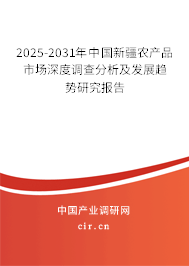 2025-2031年中国新疆农产品市场深度调查分析及发展趋势研究报告

中国产业调研网

cir.cn